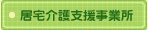 居宅介護支援事業所